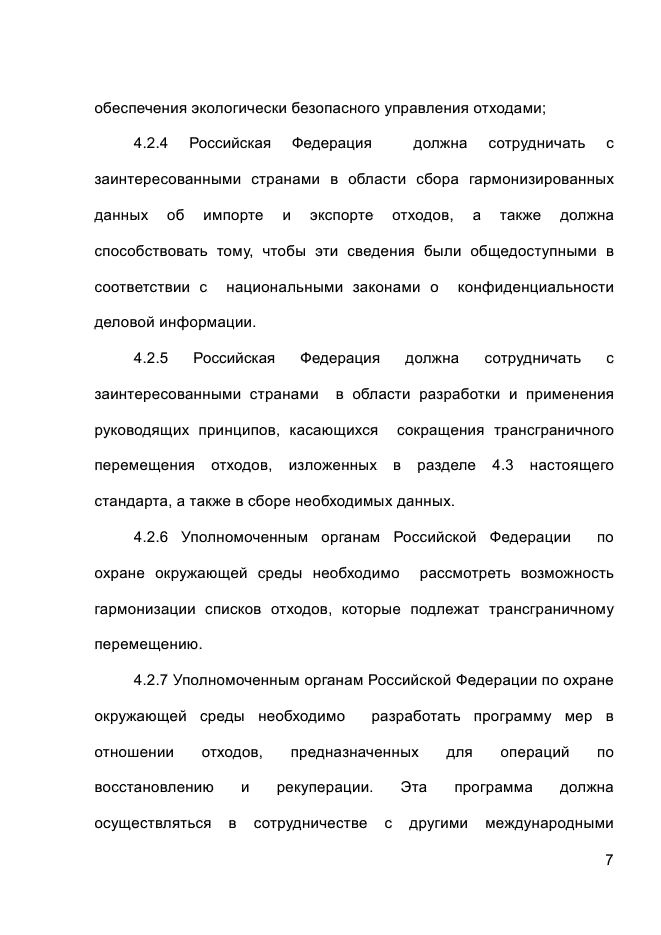 обеспечения экологически безопасного управления отходами;

4.2.4 Российская Федерация должна сотрудничать с заинтересованными странами в области сбора гармонизированных данных об импорте и экспорте отходов, а также должна способствовать тому, чтобы эти сведения были общедоступными в соответствии с национальными законами о конфиденциальности деловой информации.

4.2.5 Российская Федерация должна сотрудничать с заинтересованными странами в области разработки и применения руководящих принципов, касающихся сокращения трансграничного перемещения отходов, изложенных в разделе 4.3 настоящего стандарта, а также в сборе необходимых данных.

4.2.6 Уполномоченным органам Российской Федерации по охране окружающей среды необходимо рассмотреть возможность гармонизации списков отходов, которые подлежат трансграничному перемещению.

4.2.7 Уполномоченным органам Российской Федерации по охране окружающей среды необходимо разработать программу мер в отношении отходов, предназначенных для операций по восстановлению и рекуперации. Эта программа должна осуществляться в сотрудничестве с другими международными

7